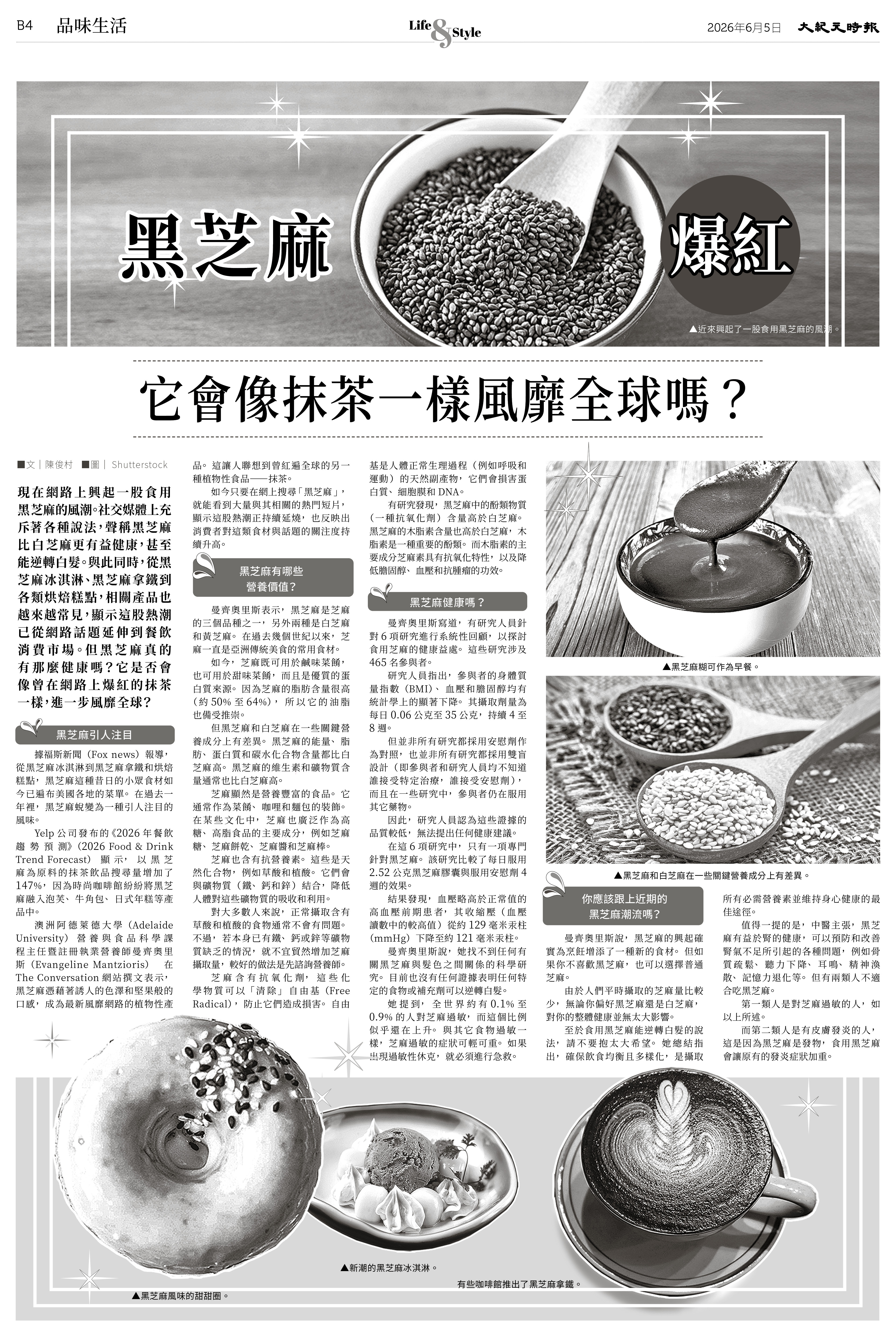 B4 品味生活

Life & Style

2026年6月5日 大紀元時報

黑芝麻 爆紅

▲近來興起了一股食用黑芝麻的風潮。

它會像抹茶一樣風靡全球嗎？

■文｜陳俊村 ■圖｜Shutterstock

現在網路上興起一股食用黑芝麻的風潮。社交媒體上充斥著各種說法，聲稱黑芝麻比白芝麻更有益健康，甚至能逆轉白髮。與此同時，從黑芝麻冰淇淋、黑芝麻拿鐵到各類烘焙糕點，相關產品也越來越常見，顯示這股熱潮已從網路話題延伸到餐飲消費市場。但黑芝麻真的有那麼健康嗎？它是否會像曾在網路上爆紅的抹茶一樣，進一步風靡全球？

黑芝麻引人注目

據福斯新聞（Fox news）報導，從黑芝麻冰淇淋到黑芝麻拿鐵和烘焙糕點，黑芝麻這種昔日的小眾食材如今已遍布美國各地的菜單。在過去一年裡，黑芝麻蛻變為一種引人注目的風味。

Yelp公司發布的《2026年餐飲趨勢預測》(2026 Food & Drink Trend Forecast）顯示，以黑芝麻為原料的抹茶飲品搜尋量增加了147%，因為時尚咖啡館紛紛將黑芝麻融入泡芙、牛角包、日式年糕等產品中。

澳洲阿德萊德大學（Adelaide University）營養與食品科學課程主任暨註冊執業營養師曼齊奧里斯（Evangeline Mantzioris）在The Conversation網站撰文表示，黑芝麻憑藉著誘人的色澤和堅果般的口感，成為最新風靡網路的植物性產品。這讓人聯想到曾紅遍全球的另一種植物性食品——抹茶。

如今只要在網上搜尋「黑芝麻」，就能看到大量與其相關的熱門短片，顯示這股熱潮正持續延燒，也反映出消費者對這類食材與話題的關注度持續升高。

黑芝麻有哪些營養價值？

曼齊奧里斯表示，黑芝麻是芝麻的三個品種之一，另外兩種是白芝麻和黃芝麻。在過去幾個世紀以來，芝麻一直是亞洲傳統美食的常用食材。

如今，芝麻既可用於鹹味菜餚，也可用於甜味菜餚，而且是優質的蛋白質來源。因為芝麻的脂肪含量很高（約50%至64%），所以它的油脂也備受推崇。

但黑芝麻和白芝麻在一些關鍵營養成分上有差異。黑芝麻的能量、脂肪、蛋白質和碳水化合物含量都比白芝麻高。黑芝麻的維生素和礦物質含量通常也比白芝麻高。

芝麻顯然是營養豐富的食品。它通常作為菜餚、咖哩和麵包的裝飾。在某些文化中，芝麻也廣泛作為高糖、高脂食品的主要成分，例如芝麻糖、芝麻餅乾、芝麻醬和芝麻棒。

芝麻也含有抗營養素。這些是天然化合物，例如草酸和植酸。它們會與礦物質（鐵、鈣和鋅）結合，降低人體對這些礦物質的吸收和利用。

對大多數人來說，正常攝取含有草酸和植酸的食物通常不會有問題。不過，若本身已有鐵、鈣或鋅等礦物質缺乏的情況，就不宜貿然增加芝麻攝取量，較好的做法是先諮詢營養師。

芝麻含有抗氧化劑，這些化學物質可以「清除」自由基（Free Radical），防止它們造成損害。自由基是人體正常生理過程（例如呼吸和運動）的天然副產物，它們會損害蛋白質、細胞膜和DNA。

有研究發現，黑芝麻中的酚類物質（一種抗氧化劑）含量高於白芝麻。黑芝麻的木脂素含量也高於白芝麻，木脂素是一種重要的酚類。而木脂素的主要成分芝麻素具有抗氧化特性，以及降低膽固醇、血壓和抗腫瘤的功效。

黑芝麻健康嗎？

曼齊奧里斯寫道，有研究人員針對6項研究進行系統性回顧，以探討食用芝麻的健康益處。這些研究涉及465名參與者。

研究人員指出，參與者的身體質量指數（BMI）、血壓和膽固醇均有統計學上的顯著下降。其攝取劑量為每日0.06公克至35公克，持續4至8週。

但並非所有研究都採用安慰劑作為對照，也並非所有研究都採用雙盲設計（即參與者和研究人員均不知道誰接受特定治療，誰接受安慰劑），而且在一些研究中，參與者仍在服用其它藥物。

因此，研究人員認為這些證據的品質較低，無法提出任何健康建議。

在這6項研究中，只有一項專門針對黑芝麻。該研究比較了每日服用2.52公克黑芝麻膠囊與服用安慰劑4週的效果。

結果發現，血壓略高於正常值的高血壓前期患者，其收縮壓（血壓讀數中的較高值）從約129毫米汞柱（mmHg）下降至約121毫米汞柱。

曼齊奧里斯說，她找不到任何有關黑芝麻與髮色之間關係的科學研究。目前也沒有任何證據表明任何特定的食物或補充劑可以逆轉白髮。

她提到，全世界約有0.1%至0.9%的人對芝麻過敏，而這個比例似乎還在上升。與其它食物過敏一樣，芝麻過敏的症狀可輕可重。如果出現過敏性休克，就必須進行急救。

▲黑芝麻糊可作為早餐。

▲黑芝麻和白芝麻在一些關鍵營養成分上有差異。

你應該跟上近期的黑芝麻潮流嗎？

曼齊奧里斯說，黑芝麻的興起確實為烹飪增添了一種新的食材。但如果你不喜歡黑芝麻，也可以選擇普通芝麻。

由於人們平時攝取的芝麻量比較少，無論你偏好黑芝麻還是白芝麻，對你的整體健康並無太大影響。

至於食用黑芝麻能逆轉白髮的說法，請不要抱太大希望。她總結指出，確保飲食均衡且多樣化，是攝取所有必需營養素並維持身心健康的最佳途徑。

值得一提的是，中醫主張，黑芝麻有益於腎的健康，可以預防和改善腎氣不足所引起的各種問題，例如骨質疏鬆、聽力下降、耳鳴、精神渙散、記憶力退化等。但有兩類人不適合吃黑芝麻。

第一類人是對芝麻過敏的人，如以上所述。

而第二類人是有皮膚發炎的人，這是因為黑芝麻是發物，食用黑芝麻會讓原有的發炎症狀加重。

▲新潮的黑芝麻冰淇淋。

有些咖啡館推出了黑芝麻拿鐵。

▲黑芝麻風味的甜甜圈。